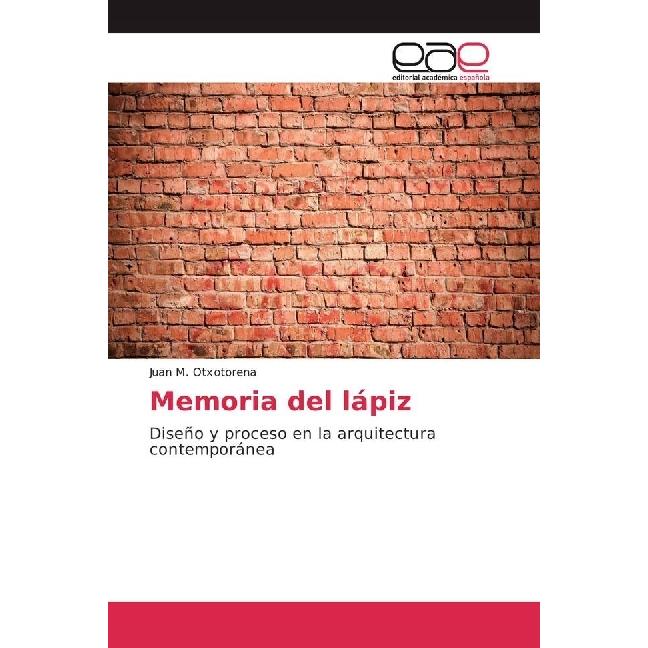 eae
editorial académica española

Juan M. Otxotorena

Memoria del lápiz

Diseño y proceso en la arquitectura contemporánea